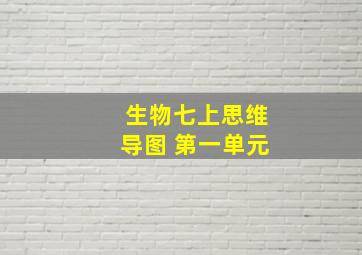 生物七上思维导图 第一单元